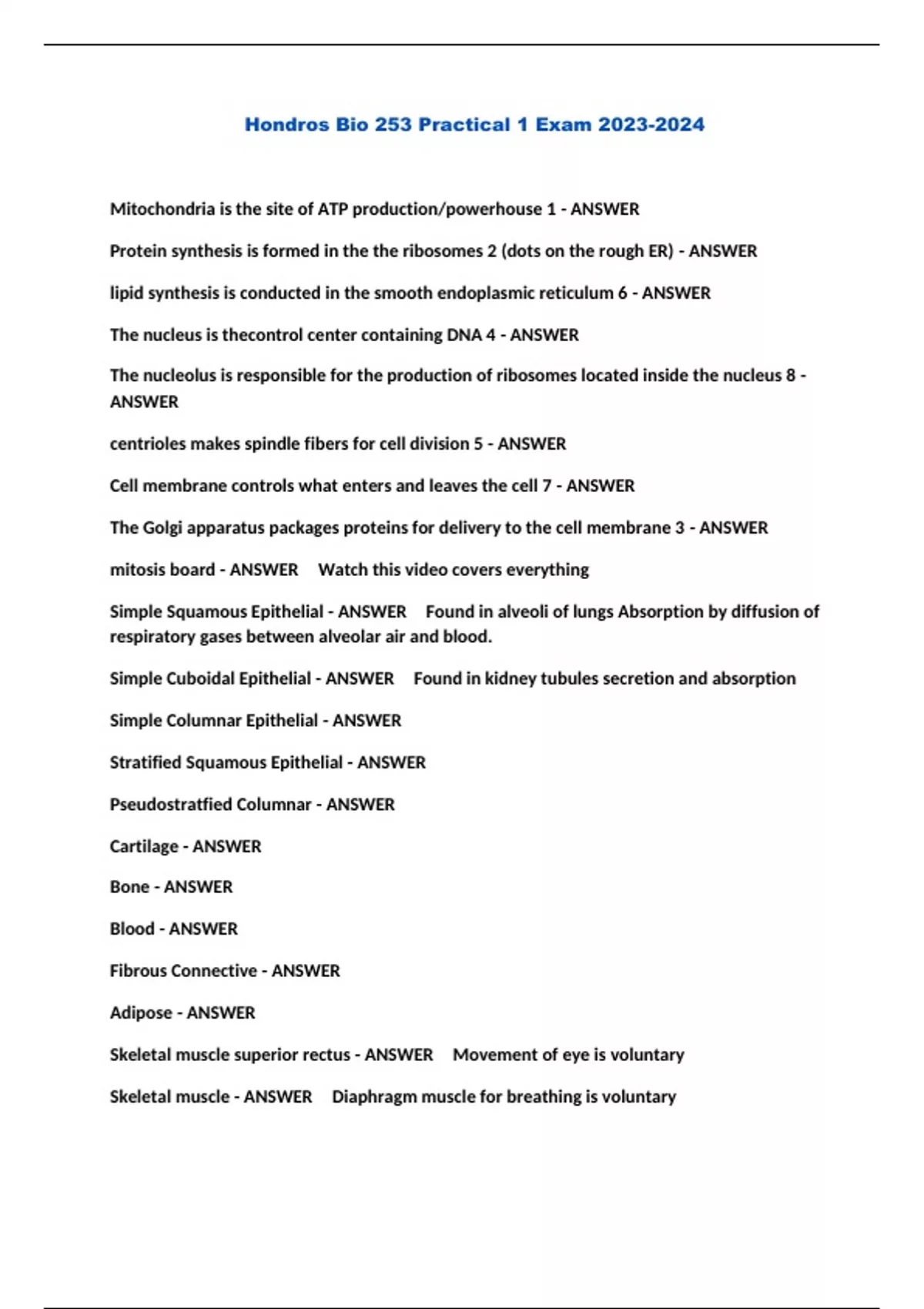 Hondros Bio 253 Practical 1 Exam 2023-2024

Mitochondria is the site of ATP production/powerhouse 1 - ANSWER

Protein synthesis is formed in the the ribosomes 2 (dots on the rough ER) - ANSWER

lipid synthesis is conducted in the smooth endoplasmic reticulum 6 - ANSWER

The nucleus is thecontrol center containing DNA 4 - ANSWER

The nucleolus is responsible for the production of ribosomes located inside the nucleus 8 - ANSWER

centrioles makes spindle fibers for cell division 5 - ANSWER

Cell membrane controls what enters and leaves the cell 7 - ANSWER

The Golgi apparatus packages proteins for delivery to the cell membrane 3 - ANSWER

mitosis board - ANSWER Watch this video covers everything

Simple Squamous Epithelial - ANSWER Found in alveoli of lungs Absorption by diffusion of respiratory gases between alveolar air and blood.

Simple Cuboidal Epithelial - ANSWER Found in kidney tubules secretion and absorption

Simple Columnar Epithelial - ANSWER

Stratified Squamous Epithelial - ANSWER

Pseudostratfied Columnar - ANSWER

Cartilage - ANSWER

Bone - ANSWER

Blood - ANSWER

Fibrous Connective - ANSWER

Adipose - ANSWER

Skeletal muscle superior rectus - ANSWER Movement of eye is voluntary

Skeletal muscle - ANSWER Diaphragm muscle for breathing is voluntary